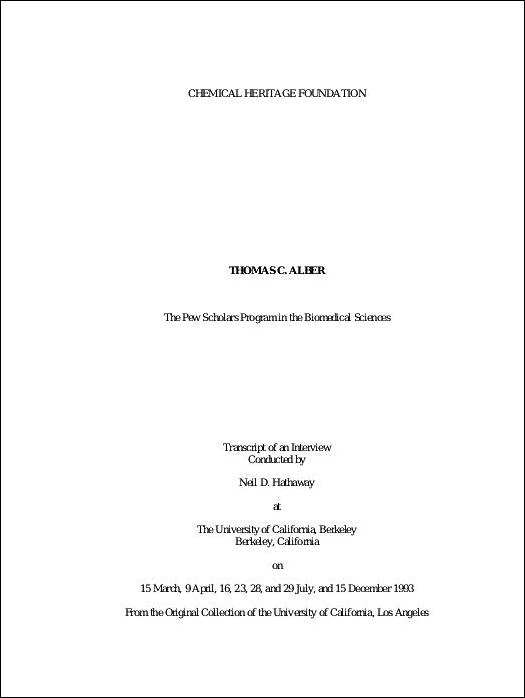 CHEMICAL HERITAGE FOUNDATION

THOMAS C. ALBER

The Pew Scholars Program in the Biomedical Sciences

Transcript of an Interview
Conducted by

Neil D. Hathaway

at

The University of California, Berkeley
Berkeley, California

on

15 March, 9 April, 16, 23, 28, and 29 July, and 15 December 1993

From the Original Collection of the University of California, Los Angeles